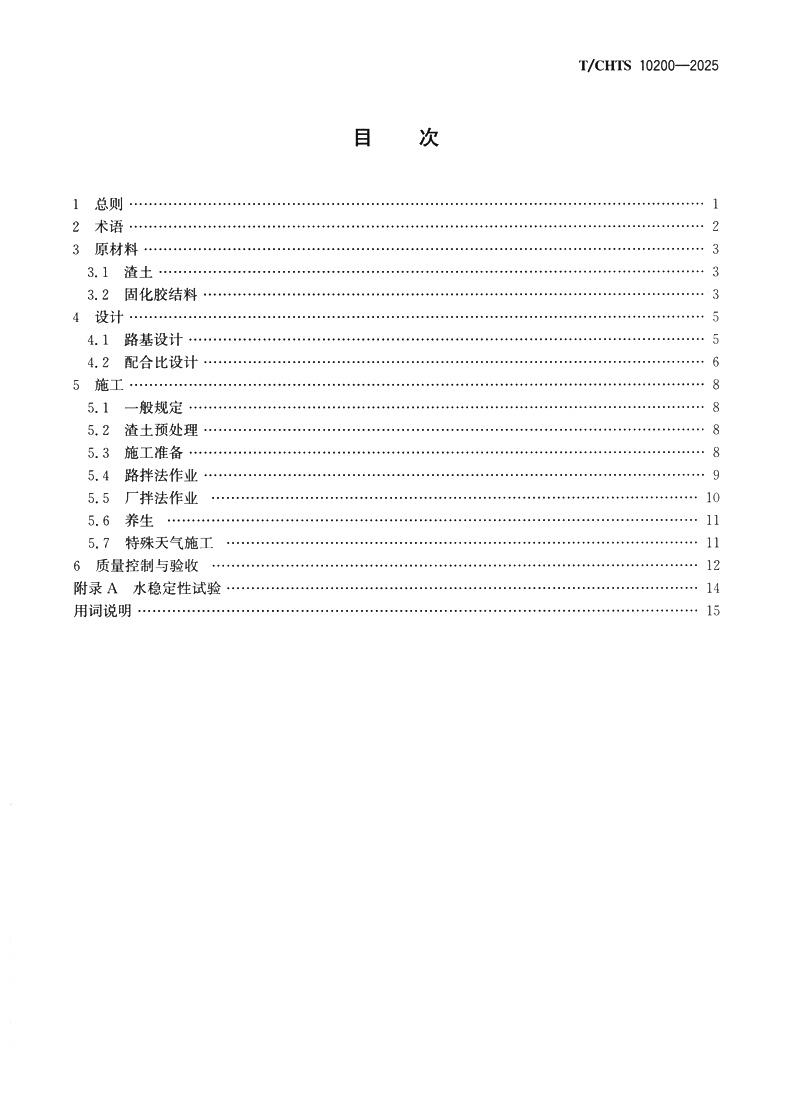 T/CHTS 10200—2025

目 次

1 总则 …… 1
2 术语 …… 2
3 原材料 …… 3
3.1 渣土 …… 3
3.2 固化胶结料 …… 3
4 设计 …… 5
4.1 路基设计 …… 5
4.2 配合比设计 …… 6
5 施工 …… 8
5.1 一般规定 …… 8
5.2 渣土预处理 …… 8
5.3 施工准备 …… 8
5.4 路拌法作业 …… 9
5.5 厂拌法作业 …… 10
5.6 养生 …… 11
5.7 特殊天气施工 …… 11
6 质量控制与验收 …… 12
附录 A 水稳定性试验 …… 14
用词说明 …… 15